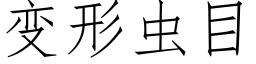 变形虫目